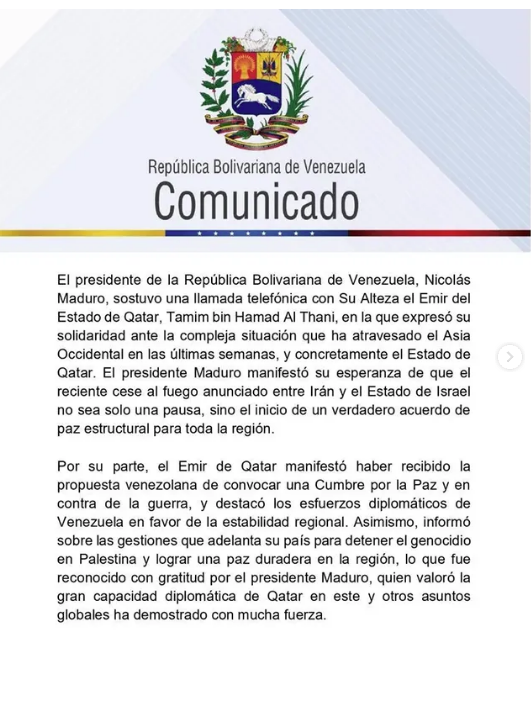 República Bolivariana de Venezuela
Comunicado

El presidente de la República Bolivariana de Venezuela, Nicolás Maduro, sostuvo una llamada telefónica con Su Alteza el Emir del Estado de Qatar, Tamim bin Hamad Al Thani, en la que expresó su solidaridad ante la compleja situación que ha atravesado el Asia Occidental en las últimas semanas, y concretamente el Estado de Qatar. El presidente Maduro manifestó su esperanza de que el reciente cese al fuego anunciado entre Irán y el Estado de Israel no sea solo una pausa, sino el inicio de un verdadero acuerdo de paz estructural para toda la región.

Por su parte, el Emir de Qatar manifestó haber recibido la propuesta venezolana de convocar una Cumbre por la Paz y en contra de la guerra, y destacó los esfuerzos diplomáticos de Venezuela en favor de la estabilidad regional. Asimismo, informó sobre las gestiones que adelanta su país para detener el genocidio en Palestina y lograr una paz duradera en la región, lo que fue reconocido con gratitud por el presidente Maduro, quien valoró la gran capacidad diplomática de Qatar en este y otros asuntos globales ha demostrado con mucha fuerza.